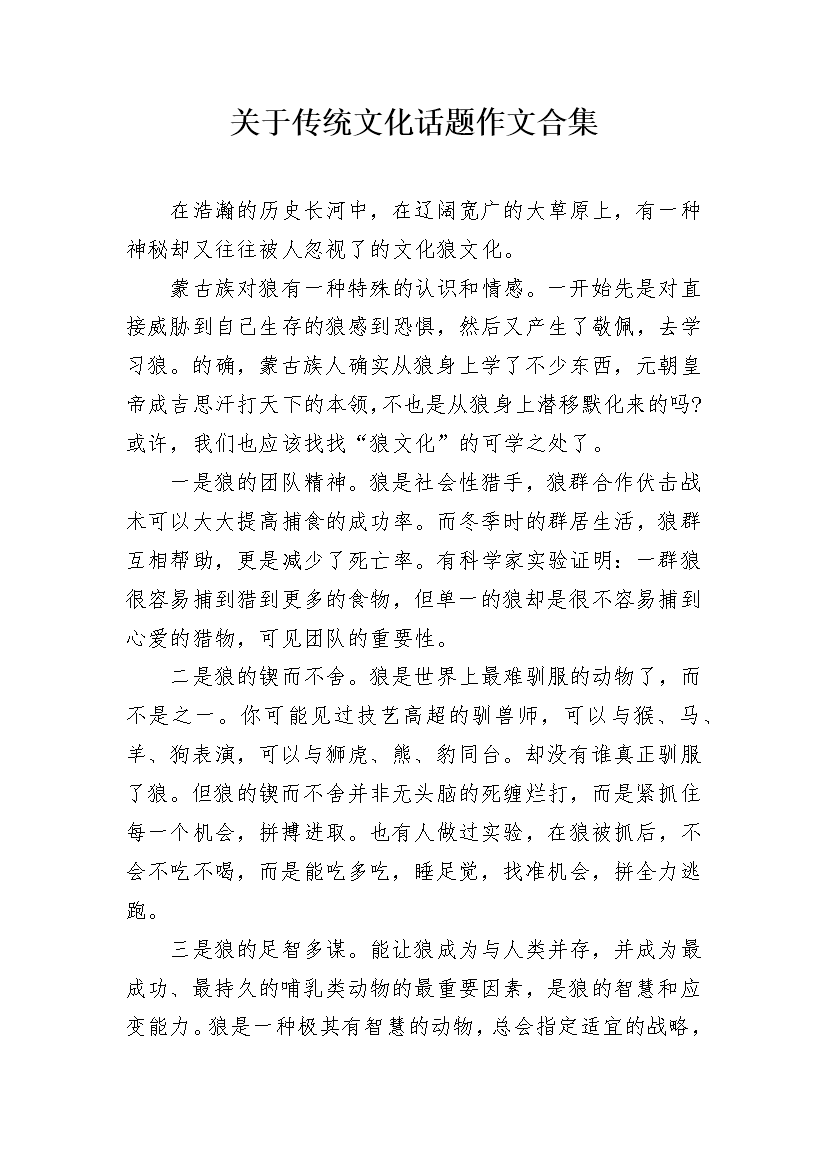 关于传统文化话题作文合集

在浩瀚的历史长河中，在辽阔宽广的大草原上，有一种神秘却又往往被人忽视了的文化狼文化。

蒙古族对狼有一种特殊的认识和情感。一开始先是对直接威胁到自己生存的狼感到恐惧，然后又产生了敬佩，去学习狼。的确，蒙古族人确实从狼身上学了不少东西，元朝皇帝成吉思汗打天下的本领，不也是从狼身上潜移默化来的吗?或许，我们也应该找找“狼文化”的可学之处了。

一是狼的团队精神。狼是社会性猎手，狼群合作伏击战术可以大大提高捕食的成功率。而冬季时的群居生活，狼群互相帮助，更是减少了死亡率。有科学家实验证明：一群狼很容易捕到猎到更多的食物，但单一的狼却是很不容易捕到心爱的猎物，可见团队的重要性。

二是狼的锲而不舍。狼是世界上最难驯服的动物了，而不是之一。你可能见过技艺高超的驯兽师，可以与猴、马、羊、狗表演，可以与狮虎、熊、豹同台。却没有谁真正驯服了狼。但狼的锲而不舍并非无头脑的死缠烂打，而是紧抓住每一个机会，拼搏进取。也有人做过实验，在狼被抓后，不会不吃不喝，而是能吃多吃，睡足觉，找准机会，拼全力逃跑。

三是狼的足智多谋。能让狼成为与人类并存，并成为最成功、最持久的哺乳类动物的最重要因素，是狼的智慧和应变能力。狼是一种极其有智慧的动物，总会指定适宜的战略，